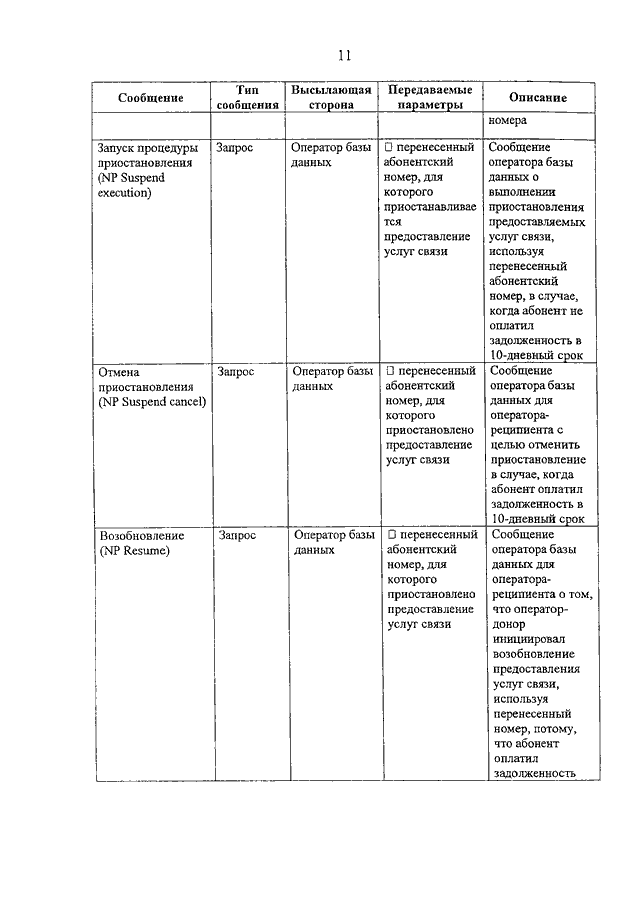 11

| Сообщение | Тип сообщения | Высылающая сторона | Передаваемые параметры | Описание |
|---|---|---|---|---|
| | | | | номера |
| Запуск процедуры приостановления (NP Suspend execution) | Запрос | Оператор базы данных | □ перенесенный абонентский номер, для которого приостанавливается предоставление услуг связи | Сообщение оператора базы данных о выполнении приостановления предоставляемых услуг связи, используя перенесенный абонентский номер, в случае, когда абонент не оплатил задолженность в 10-дневный срок |
| Отмена приостановления (NP Suspend cancel) | Запрос | Оператор базы данных | □ перенесенный абонентский номер, для которого приостановлено предоставление услуг связи | Сообщение оператора базы данных для оператора-реципиента с целью отменить приостановление в случае, когда абонент оплатил задолженность в 10-дневный срок |
| Возобновление (NP Resume) | Запрос | Оператор базы данных | □ перенесенный абонентский номер, для которого приостановлено предоставление услуг связи | Сообщение оператора базы данных для оператора-реципиента о том, что оператор-донор инициировал возобновление предоставления услуг связи, используя перенесенный номер, потому, что абонент оплатил задолженность |